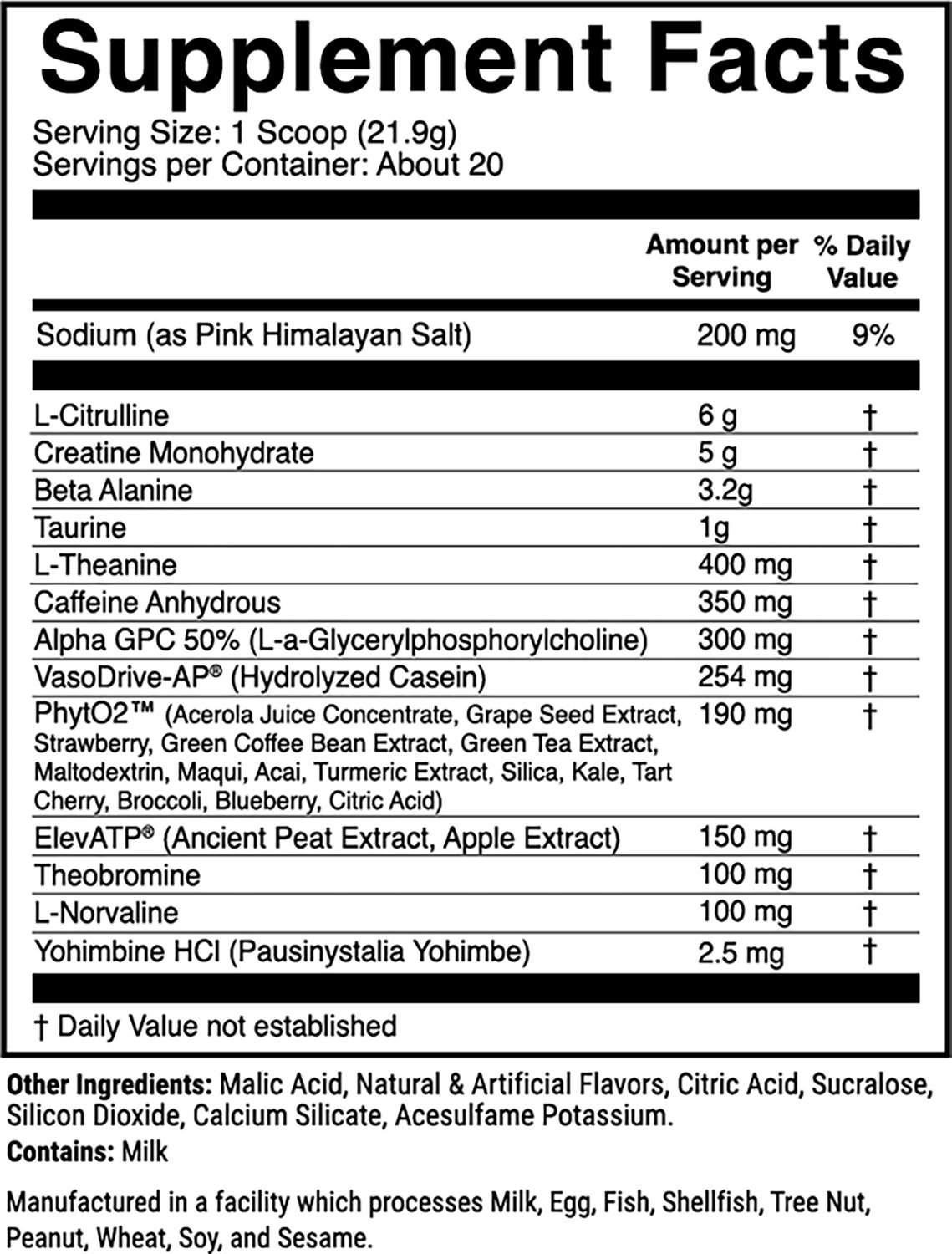 Supplement Facts

Serving Size: 1 Scoop (21.9g)
Servings per Container: About 20

| | Amount per Serving | % Daily Value |
|---|---|---|
| Sodium (as Pink Himalayan Salt) | 200 mg | 9% |
| L-Citrulline | 6 g | † |
| Creatine Monohydrate | 5 g | † |
| Beta Alanine | 3.2g | † |
| Taurine | 1g | † |
| L-Theanine | 400 mg | † |
| Caffeine Anhydrous | 350 mg | † |
| Alpha GPC 50% (L-a-Glycerylphosphorylcholine) | 300 mg | † |
| VasoDrive-AP® (Hydrolyzed Casein) | 254 mg | † |
| PhytO2™ (Acerola Juice Concentrate, Grape Seed Extract, Strawberry, Green Coffee Bean Extract, Green Tea Extract, Maltodextrin, Maqui, Acai, Turmeric Extract, Silica, Kale, Tart Cherry, Broccoli, Blueberry, Citric Acid) | 190 mg | † |
| ElevATP® (Ancient Peat Extract, Apple Extract) | 150 mg | † |
| Theobromine | 100 mg | † |
| L-Norvaline | 100 mg | † |
| Yohimbine HCl (Pausinystalia Yohimbe) | 2.5 mg | † |

† Daily Value not established

Other Ingredients: Malic Acid, Natural & Artificial Flavors, Citric Acid, Sucralose, Silicon Dioxide, Calcium Silicate, Acesulfame Potassium.

Contains: Milk

Manufactured in a facility which processes Milk, Egg, Fish, Shellfish, Tree Nut, Peanut, Wheat, Soy, and Sesame.